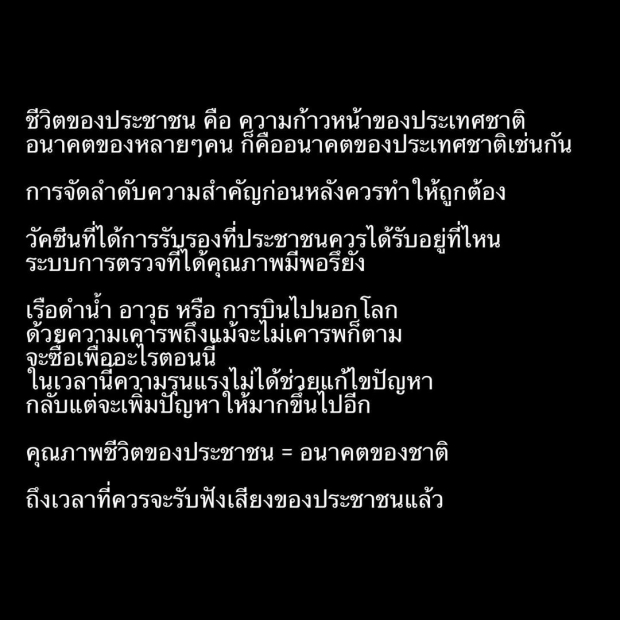 ชีวิตของประชาชน คือ ความก้าวหน้าของประเทศชาติ
อนาคตของหลายๆคน ก็คืออนาคตของประเทศชาติเช่นกัน

การจัดลำดับความสำคัญก่อนหลังควรทำให้ถูกต้อง

วัคซีนที่ได้การรับรองที่ประชาชนควรได้รับอยู่ที่ไหน
ระบบการตรวจที่ได้คุณภาพมีพอรึยัง

เรือดำน้ำ อาวุธ หรือ การบินไปนอกโลก
ด้วยความเคารพถึงแม้จะไม่เคารพก็ตาม
จะซื้อเพื่ออะไรตอนนี้
ในเวลานี้ความรุนแรงไม่ได้ช่วยแก้ไขปัญหา
กลับแต่จะเพิ่มปัญหาให้มากขึ้นไปอีก

คุณภาพชีวิตของประชาชน = อนาคตของชาติ

ถึงเวลาที่ควรจะรับฟังเสียงของประชาชนแล้ว